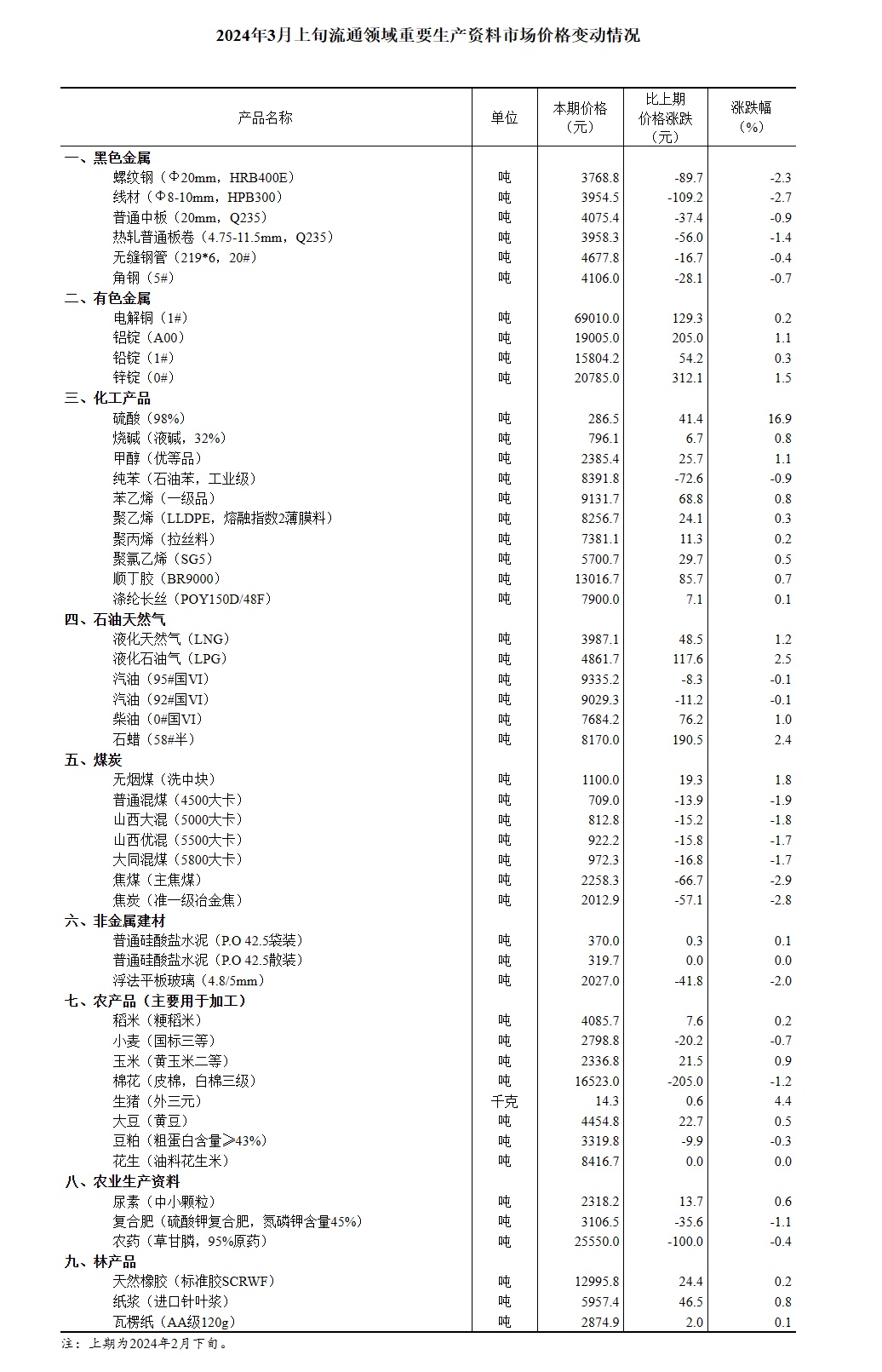 2024年3月上旬流通领域重要生产资料市场价格变动情况

| 产品名称 | 单位 | 本期价格（元） | 比上期价格涨跌（元） | 涨跌幅（%） |
|---|---|---|---|---|
| 一、黑色金属 | | | | |
| 螺纹钢（Φ20mm，HRB400E） | 吨 | 3768.8 | -89.7 | -2.3 |
| 线材（Φ8-10mm，HPB300） | 吨 | 3954.5 | -109.2 | -2.7 |
| 普通中板（20mm，Q235） | 吨 | 4075.4 | -37.4 | -0.9 |
| 热轧普通板卷（4.75-11.5mm，Q235） | 吨 | 3958.3 | -56.0 | -1.4 |
| 无缝钢管（219*6，20#） | 吨 | 4677.8 | -16.7 | -0.4 |
| 角钢（5#） | 吨 | 4106.0 | -28.1 | -0.7 |
| 二、有色金属 | | | | |
| 电解铜（1#） | 吨 | 69010.0 | 129.3 | 0.2 |
| 铝锭（A00） | 吨 | 19005.0 | 205.0 | 1.1 |
| 铅锭（1#） | 吨 | 15804.2 | 54.2 | 0.3 |
| 锌锭（0#） | 吨 | 20785.0 | 312.1 | 1.5 |
| 三、化工产品 | | | | |
| 硫酸（98%） | 吨 | 286.5 | 41.4 | 16.9 |
| 烧碱（液碱，32%） | 吨 | 796.1 | 6.7 | 0.8 |
| 甲醇（优等品） | 吨 | 2385.4 | 25.7 | 1.1 |
| 纯苯（石油苯，工业级） | 吨 | 8391.8 | -72.6 | -0.9 |
| 苯乙烯（一级品） | 吨 | 9131.7 | 68.8 | 0.8 |
| 聚乙烯（LLDPE，熔融指数2薄膜料） | 吨 | 8256.7 | 24.1 | 0.3 |
| 聚丙烯（拉丝料） | 吨 | 7381.1 | 11.3 | 0.2 |
| 聚氯乙烯（SG5） | 吨 | 5700.7 | 29.7 | 0.5 |
| 顺丁胶（BR9000） | 吨 | 13016.7 | 85.7 | 0.7 |
| 涤纶长丝（POY150D/48F） | 吨 | 7900.0 | 7.1 | 0.1 |
| 四、石油天然气 | | | | |
| 液化天然气（LNG） | 吨 | 3987.1 | 48.5 | 1.2 |
| 液化石油气（LPG） | 吨 | 4861.7 | 117.6 | 2.5 |
| 汽油（95#国VI） | 吨 | 9335.2 | -8.3 | -0.1 |
| 汽油（92#国VI） | 吨 | 9029.3 | -11.2 | -0.1 |
| 柴油（0#国VI） | 吨 | 7684.2 | 76.2 | 1.0 |
| 石蜡（58#半） | 吨 | 8170.0 | 190.5 | 2.4 |
| 五、煤炭 | | | | |
| 无烟煤（洗中块） | 吨 | 1100.0 | 19.3 | 1.8 |
| 普通混煤（4500大卡） | 吨 | 709.0 | -13.9 | -1.9 |
| 山西大混（5000大卡） | 吨 | 812.8 | -15.2 | -1.8 |
| 山西优混（5500大卡） | 吨 | 922.2 | -15.8 | -1.7 |
| 大同混煤（5800大卡） | 吨 | 972.3 | -16.8 | -1.7 |
| 焦煤（主焦煤） | 吨 | 2258.3 | -66.7 | -2.9 |
| 焦炭（准一级冶金焦） | 吨 | 2012.9 | -57.1 | -2.8 |
| 六、非金属建材 | | | | |
| 普通硅酸盐水泥（P.O 42.5袋装） | 吨 | 370.0 | 0.3 | 0.1 |
| 普通硅酸盐水泥（P.O 42.5散装） | 吨 | 319.7 | 0.0 | 0.0 |
| 浮法平板玻璃（4.8/5mm） | 吨 | 2027.0 | -41.8 | -2.0 |
| 七、农产品（主要用于加工） | | | | |
| 稻米（粳稻米） | 吨 | 4085.7 | 7.6 | 0.2 |
| 小麦（国标三等） | 吨 | 2798.8 | -20.2 | -0.7 |
| 玉米（黄玉米二等） | 吨 | 2336.8 | 21.5 | 0.9 |
| 棉花（皮棉，白棉三级） | 吨 | 16523.0 | -205.0 | -1.2 |
| 生猪（外三元） | 千克 | 14.3 | 0.6 | 4.4 |
| 大豆（黄豆） | 吨 | 4454.8 | 22.7 | 0.5 |
| 豆粕（粗蛋白含量≥43%） | 吨 | 3319.8 | -9.9 | -0.3 |
| 花生（油料花生米） | 吨 | 8416.7 | 0.0 | 0.0 |
| 八、农业生产资料 | | | | |
| 尿素（中小颗粒） | 吨 | 2318.2 | 13.7 | 0.6 |
| 复合肥（硫酸钾复合肥，氮磷钾含量45%） | 吨 | 3106.5 | -35.6 | -1.1 |
| 农药（草甘膦，95%原药） | 吨 | 25550.0 | -100.0 | -0.4 |
| 九、林产品 | | | | |
| 天然橡胶（标准胶SCRWF） | 吨 | 12995.8 | 24.4 | 0.2 |
| 纸浆（进口针叶浆） | 吨 | 5957.4 | 46.5 | 0.8 |
| 瓦楞纸（AA级120g） | 吨 | 2874.9 | 2.0 | 0.1 |

注：上期为2024年2月下旬。